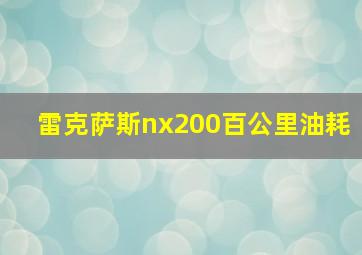 雷克萨斯nx200百公里油耗